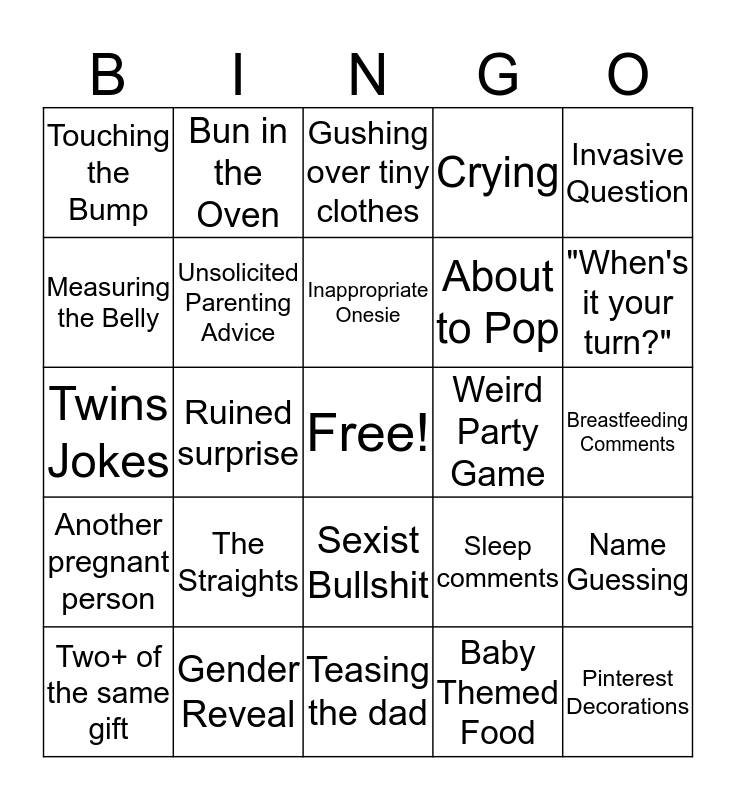 | B | I | N | G | O |
|---|---|---|---|---|
| Touching the Bump | Bun in the Oven | Gushing over tiny clothes | Crying | Invasive Question |
| Measuring the Belly | Unsolicited Parenting Advice | Inappropriate Onesie | About to Pop | "When's it your turn?" |
| Twins Jokes | Ruined surprise | Free! | Weird Party Game | Breastfeeding Comments |
| Another pregnant person | The Straights | Sexist Bullshit | Sleep comments | Name Guessing |
| Two+ of the same gift | Gender Reveal | Teasing the dad | Baby Themed Food | Pinterest Decorations |